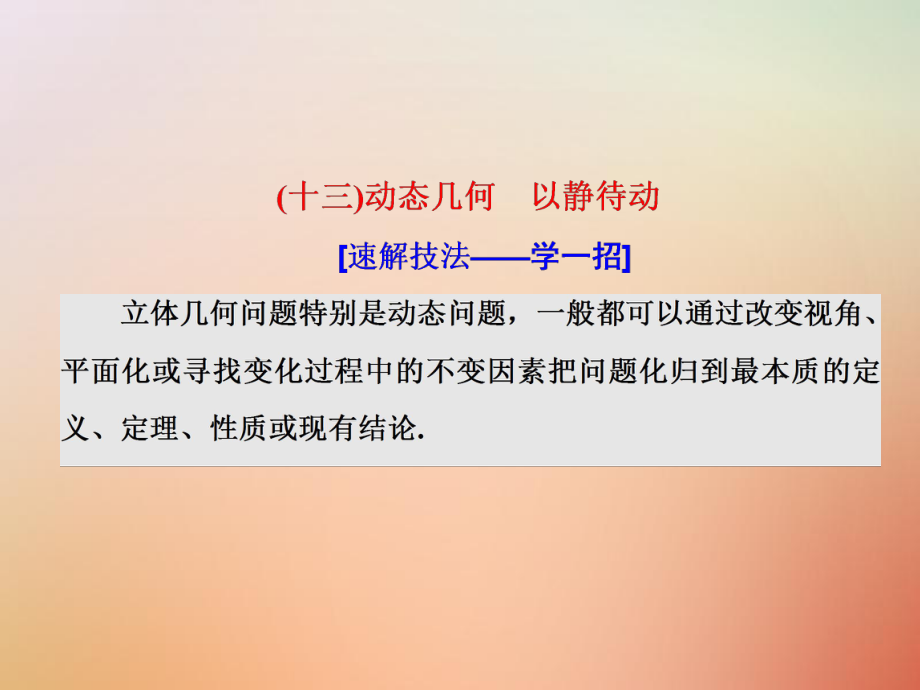 (十三)动态几何　以静待动

[速解技法——学一招]

立体几何问题特别是动态问题，一般都可以通过改变视角、平面化或寻找变化过程中的不变因素把问题化归到最本质的定义、定理、性质或现有结论.